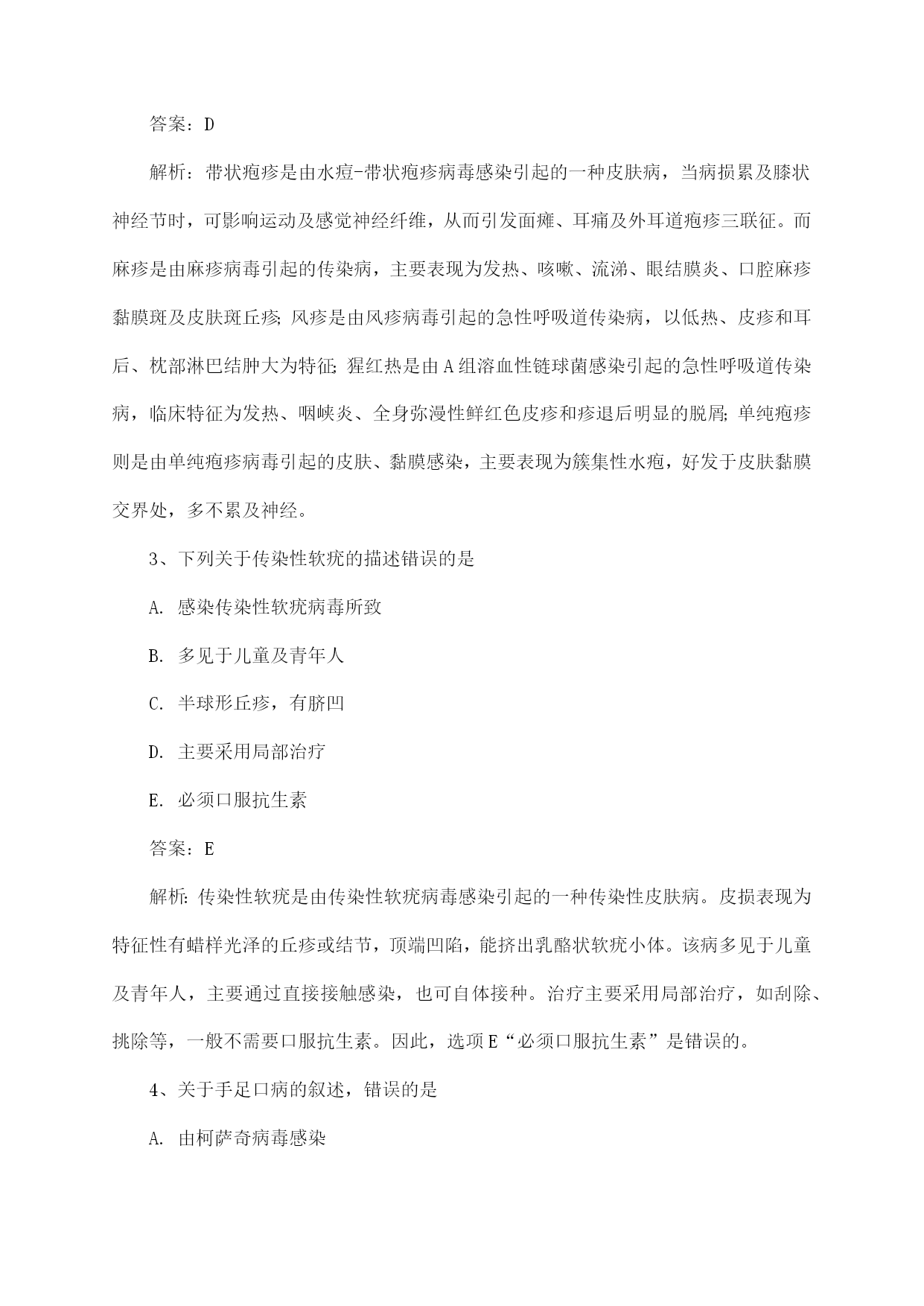 答案：D

解析：带状疱疹是由水痘-带状疱疹病毒感染引起的一种皮肤病，当病损累及膝状神经节时，可影响运动及感觉神经纤维，从而引发面瘫、耳痛及外耳道疱疹三联征。而麻疹是由麻疹病毒引起的传染病，主要表现为发热、咳嗽、流涕、眼结膜炎、口腔麻疹黏膜斑及皮肤斑丘疹；风疹是由风疹病毒引起的急性呼吸道传染病，以低热、皮疹和耳后、枕部淋巴结肿大为特征；猩红热是由A组溶血性链球菌感染引起的急性呼吸道传染病，临床特征为发热、咽峡炎、全身弥漫性鲜红色皮疹和疹退后明显的脱屑；单纯疱疹则是由单纯疱疹病毒引起的皮肤、黏膜感染，主要表现为簇集性水疱，好发于皮肤黏膜交界处，多不累及神经。

3、下列关于传染性软疣的描述错误的是

A. 感染传染性软疣病毒所致

B. 多见于儿童及青年人

C. 半球形丘疹，有脐凹

D. 主要采用局部治疗

E. 必须口服抗生素

答案：E

解析：传染性软疣是由传染性软疣病毒感染引起的一种传染性皮肤病。皮损表现为特征性有蜡样光泽的丘疹或结节，顶端凹陷，能挤出乳酪状软疣小体。该病多见于儿童及青年人，主要通过直接接触感染，也可自体接种。治疗主要采用局部治疗，如刮除、挑除等，一般不需要口服抗生素。因此，选项E“必须口服抗生素”是错误的。

4、关于手足口病的叙述，错误的是

A. 由柯萨奇病毒感染